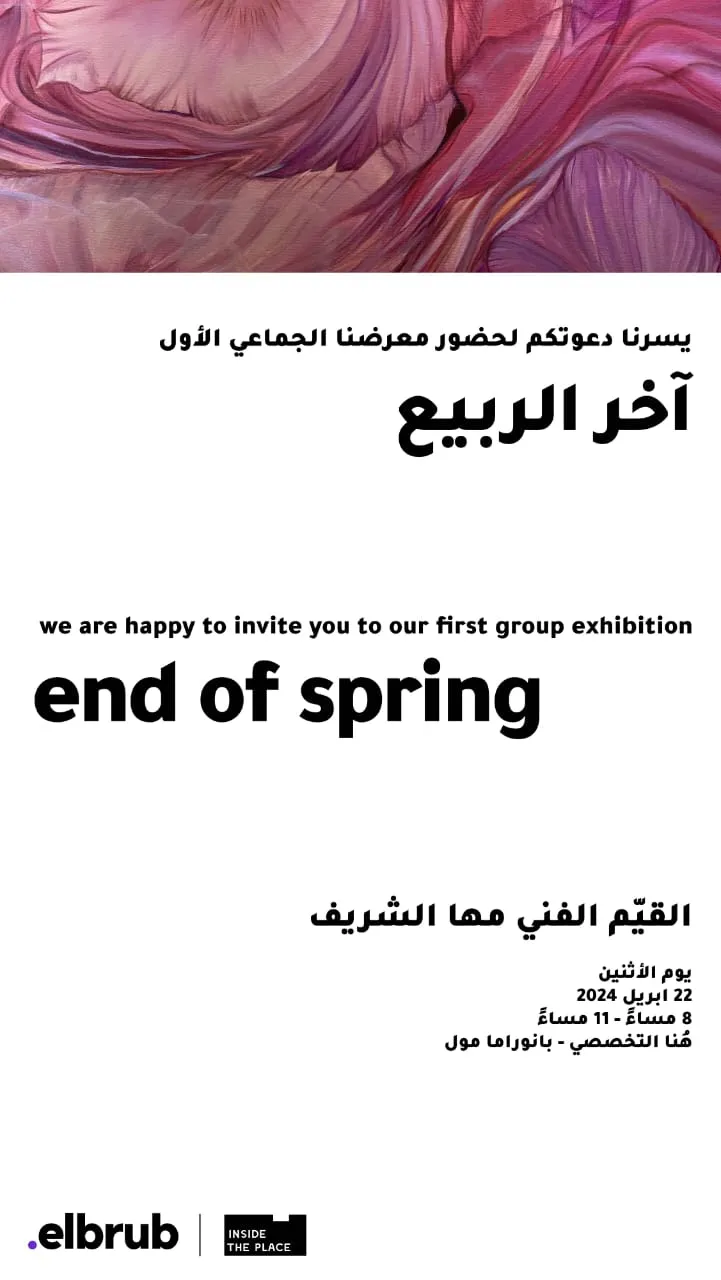 يسرنا دعوتكم لحضور معرضنا الجماعي الأول

آخر الربيع

we are happy to invite you to our first group exhibition

end of spring

القيّم الفني مها الشريف

يوم الأثنين
22 ابريل 2024
8 مساءً - 11 مساءً
هُنا التخصصي - بانوراما مول

.elbrub

INSIDE
THE PLACE